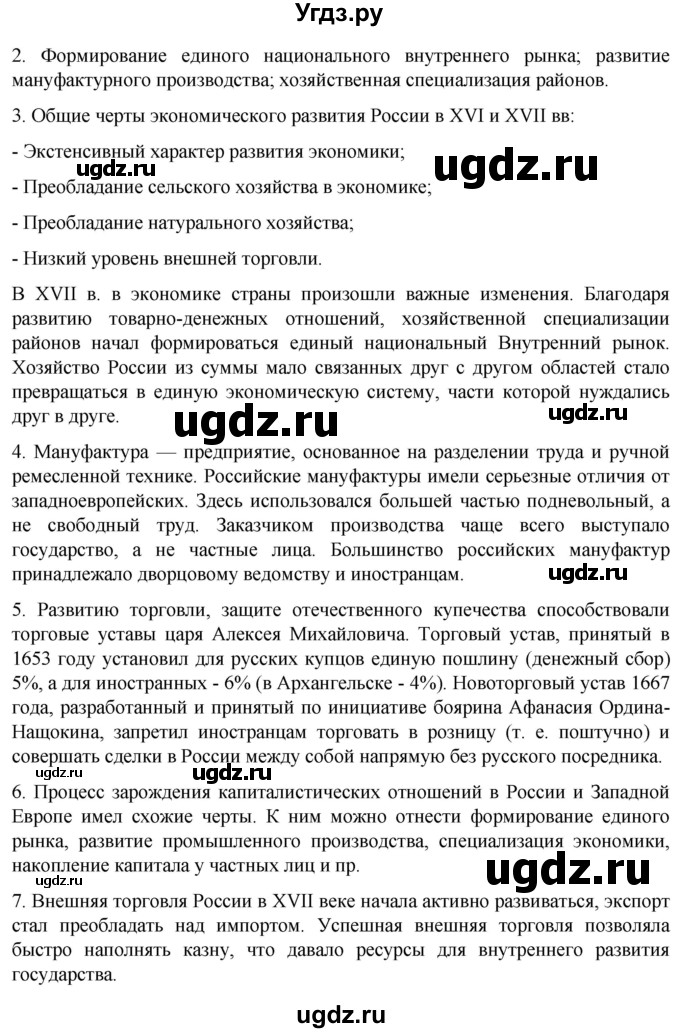 Угдз.ру

2. Формирование единого национального внутреннего рынка; развитие мануфактурного производства; хозяйственная специализация районов.

3. Общие черты экономического развития России в XVI и XVII вв:

- Экстенсивный характер развития экономики;

ugdz.ru ugdz.ru

- Преобладание сельского хозяйства в экономике;

- Преобладание натурального хозяйства;

- Низкий уровень внешней торговли.

В XVII в. в экономике страны произошли важные изменения. Благодаря развитию товарно-денежных отношений, хозяйственной специализации районов начал формироваться единый национальный Внутренний рынок. Хозяйство России из суммы мало связанных друг с другом областей стало превращаться в единую экономическую систему, части которой нуждались друг в друге.

ugdz.ru ugdz.ru

4. Мануфактура — предприятие, основанное на разделении труда и ручной ремесленной технике. Российские мануфактуры имели серьезные отличия от западноевропейских. Здесь использовался большей частью подневольный, а не свободный труд. Заказчиком производства чаще всего выступало государство, а не частные лица. Большинство российских мануфактур принадлежало дворцовому ведомству и иностранцам.

ugdz.ru

5. Развитию торговли, защите отечественного купечества способствовали торговые уставы царя Алексея Михайловича. Торговый устав, принятый в 1653 году установил для русских купцов единую пошлину (денежный сбор) 5%, а для иностранных - 6% (в Архангельске - 4%). Новоторговый устав 1667 года, разработанный и принятый по инициативе боярина Афанасия Ордина-Нащокина, запретил иностранцам торговать в розницу (т. е. поштучно) и совершать сделки в России между собой напрямую без русского посредника.

ugdz.ru ugdz.ru

6. Процесс зарождения капиталистических отношений в России и Западной Европе имел схожие черты. К ним можно отнести формирование единого рынка, развитие промышленного производства, специализация экономики, накопление капитала у частных лиц и пр.

ugdz.ru ugdz.ru

7. Внешняя торговля России в XVII веке начала активно развиваться, экспорт стал преобладать над импортом. Успешная внешняя торговля позволяла быстро наполнять казну, что давало ресурсы для внутреннего развития государства.

ugdz.ru